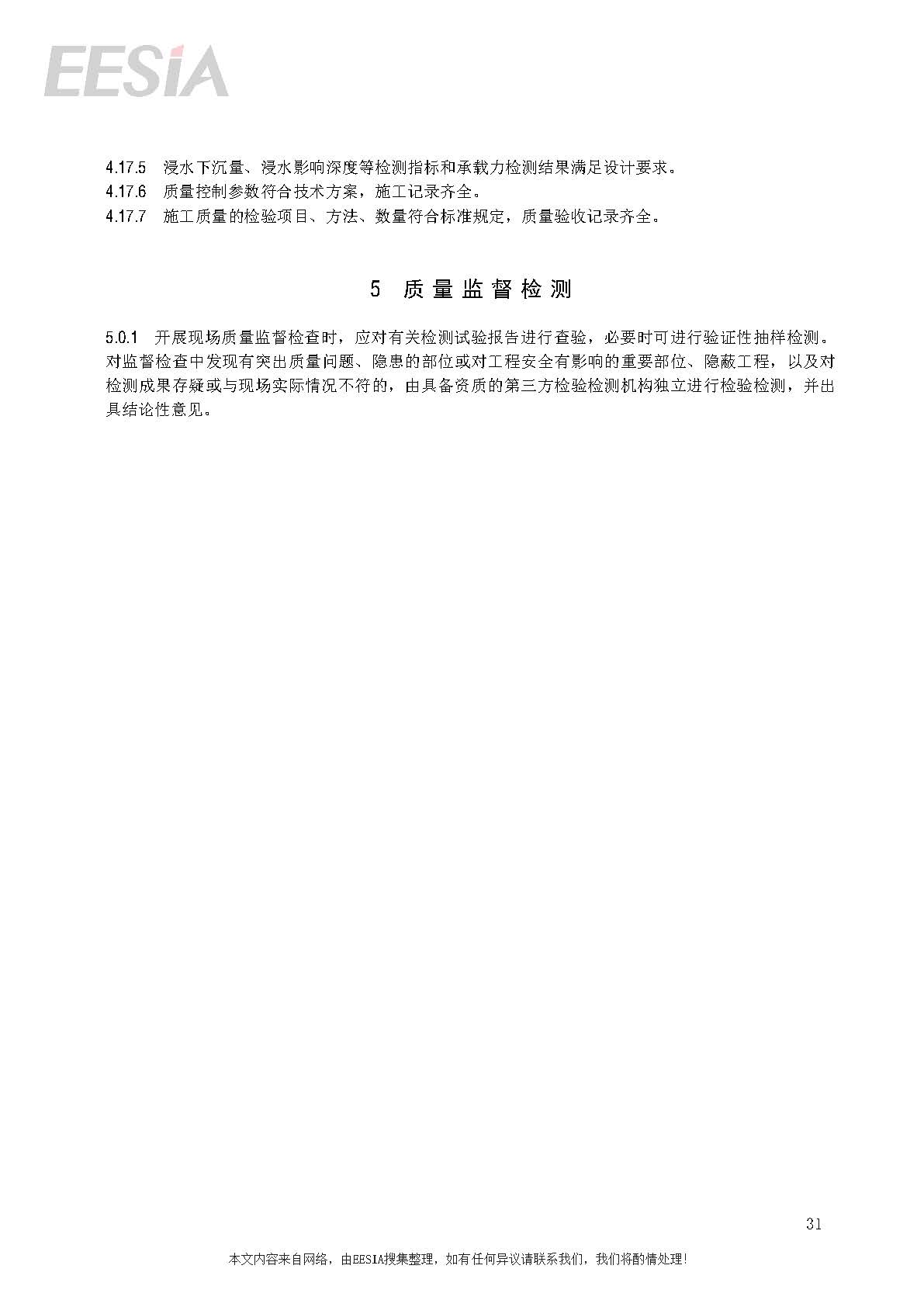 EESIA

4.17.5 浸水下沉量、浸水影响深度等检测指标和承载力检测结果满足设计要求。
4.17.6 质量控制参数符合技术方案，施工记录齐全。
4.17.7 施工质量的检验项目、方法、数量符合标准规定，质量验收记录齐全。

5 质量监督检测

5.0.1 开展现场质量监督检查时，应对有关检测试验报告进行查验，必要时可进行验证性抽样检测。对监督检查中发现有突出质量问题、隐患的部位或对工程安全有影响的重要部位、隐蔽工程，以及对检测成果存疑或与现场实际情况不符的，由具备资质的第三方检验检测机构独立进行检验检测，并出具结论性意见。

31

本文内容来自网络，由EESIA搜集整理，如有任何异议请联系我们，我们将酌情处理！